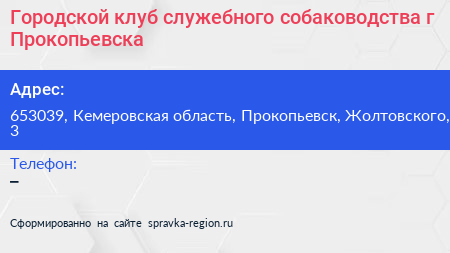 Городской клуб служебного собаководства г Прокопьевска

Адрес:

653039, Кемеровская область, Прокопьевск, Жолтовского, 3

Телефон:

–

Сформированно на сайте spravka-region.ru